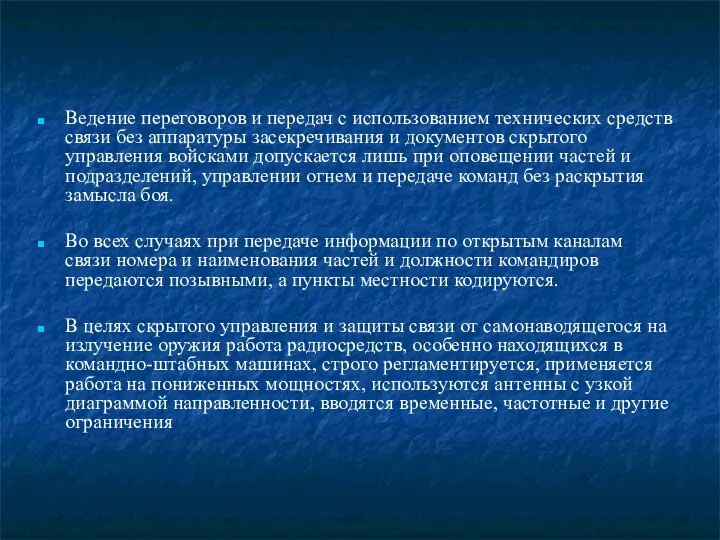 Ведение переговоров и передач с использованием технических средств связи без аппаратуры засекречивания и документов скрытого управления войсками допускается лишь при оповещении частей и подразделений, управлении огнем и передаче команд без раскрытия замысла боя.

Во всех случаях при передаче информации по открытым каналам связи номера и наименования частей и должности командиров передаются позывными, а пункты местности кодируются.

В целях скрытого управления и защиты связи от самонаводящегося на излучение оружия работа радиосредств, особенно находящихся в командно-штабных машинах, строго регламентируется, применяется работа на пониженных мощностях, используются антенны с узкой диаграммой направленности, вводятся временные, частотные и другие ограничения